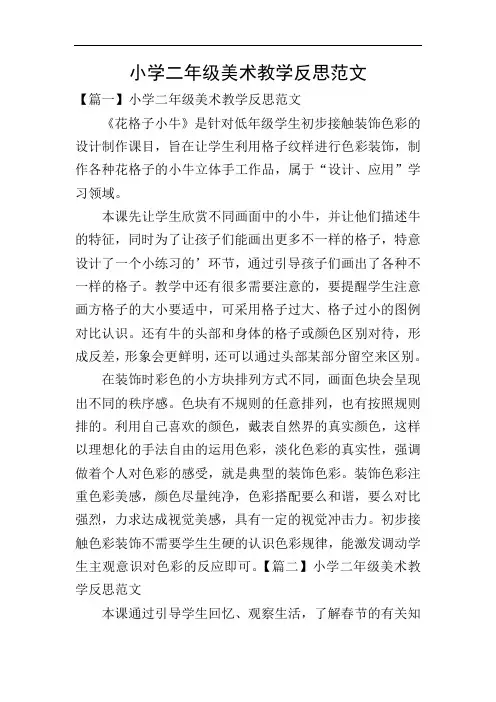 小学二年级美术教学反思范文

【篇一】小学二年级美术教学反思范文

《花格子小牛》是针对低年级学生初步接触装饰色彩的设计制作课目，旨在让学生利用格子纹样进行色彩装饰，制作各种花格子的小牛立体手工作品，属于“设计、应用”学习领域。

本课先让学生欣赏不同画面中的小牛，并让他们描述牛的特征，同时为了让孩子们能画出更多不一样的格子，特意设计了一个小练习的’环节，通过引导孩子们画出了各种不一样的格子。教学中还有很多需要注意的，要提醒学生注意画方格子的大小要适中，可采用格子过大、格子过小的图例对比认识。还有牛的头部和身体的格子或颜色区别对待，形成反差，形象会更鲜明，还可以通过头部某部分留空来区别。

在装饰时彩色的小方块排列方式不同，画面色块会呈现出不同的秩序感。色块有不规则的任意排列，也有按照规则排的。利用自己喜欢的颜色，戴表自然界的真实颜色，这样以理想化的手法自由的运用色彩，淡化色彩的真实性，强调做着个人对色彩的感受，就是典型的装饰色彩。装饰色彩注重色彩美感，颜色尽量纯净，色彩搭配要么和谐，要么对比强烈，力求达成视觉美感，具有一定的视觉冲击力。初步接触色彩装饰不需要学生生硬的认识色彩规律，能激发调动学生主观意识对色彩的反应即可。【篇二】小学二年级美术教学反思范文

本课通过引导学生回忆、观察生活，了解春节的有关知